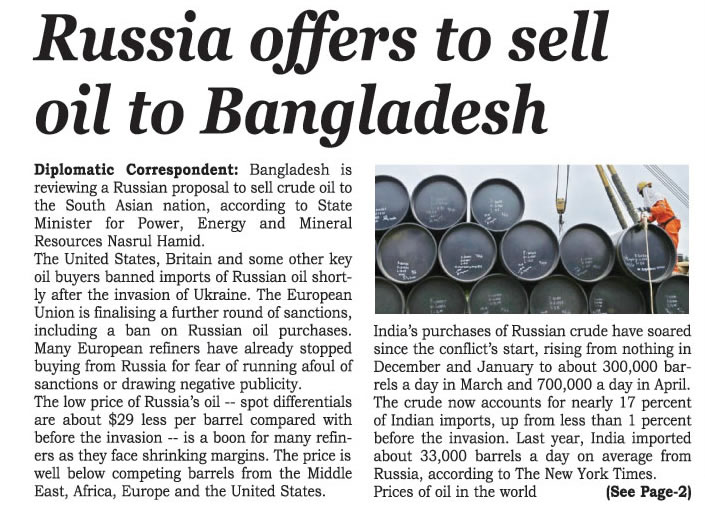 Russia offers to sell oil to Bangladesh

Diplomatic Correspondent: Bangladesh is reviewing a Russian proposal to sell crude oil to the South Asian nation, according to State Minister for Power, Energy and Mineral Resources Nasrul Hamid.

The United States, Britain and some other key oil buyers banned imports of Russian oil shortly after the invasion of Ukraine. The European Union is finalising a further round of sanctions, including a ban on Russian oil purchases. Many European refiners have already stopped buying from Russia for fear of running afoul of sanctions or drawing negative publicity.

The low price of Russia's oil -- spot differentials are about $29 less per barrel compared with before the invasion -- is a boon for many refiners as they face shrinking margins. The price is well below competing barrels from the Middle East, Africa, Europe and the United States.

India's purchases of Russian crude have soared since the conflict's start, rising from nothing in December and January to about 300,000 barrels a day in March and 700,000 a day in April. The crude now accounts for nearly 17 percent of Indian imports, up from less than 1 percent before the invasion. Last year, India imported about 33,000 barrels a day on average from Russia, according to The New York Times.

Prices of oil in the world (See Page-2)